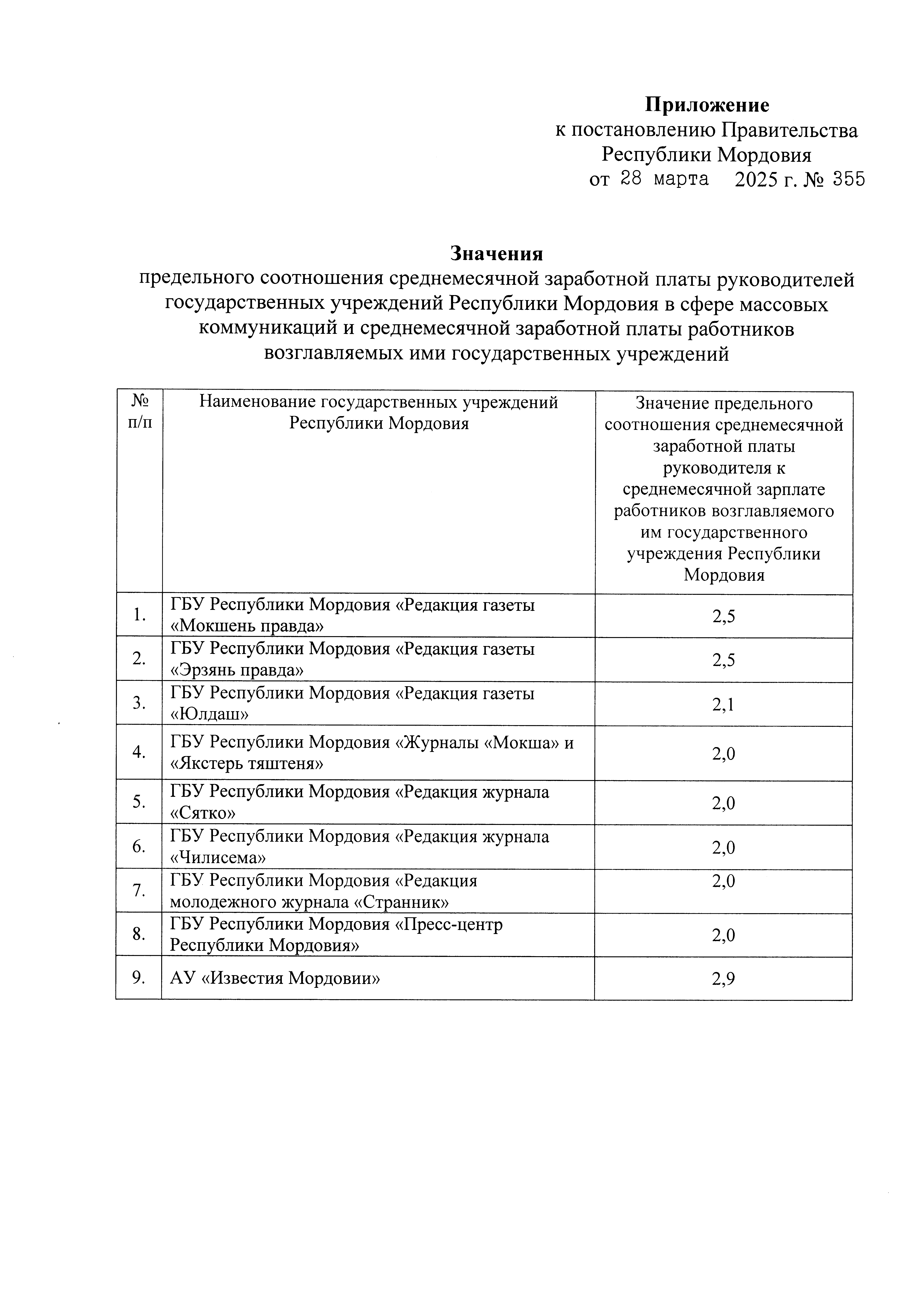 Приложение
к постановлению Правительства
Республики Мордовия
от 28 марта 2025 г. № 355

Значения
предельного соотношения среднемесячной заработной платы руководителей государственных учреждений Республики Мордовия в сфере массовых коммуникаций и среднемесячной заработной платы работников возглавляемых ими государственных учреждений

| № п/п | Наименование государственных учреждений Республики Мордовия | Значение предельного соотношения среднемесячной заработной платы руководителя к среднемесячной зарплате работников возглавляемого им государственного учреждения Республики Мордовия |
|---|---|---|
| 1. | ГБУ Республики Мордовия «Редакция газеты «Мокшень правда» | 2,5 |
| 2. | ГБУ Республики Мордовия «Редакция газеты «Эрзянь правда» | 2,5 |
| 3. | ГБУ Республики Мордовия «Редакция газеты «Юлдаш» | 2,1 |
| 4. | ГБУ Республики Мордовия «Журналы «Мокша» и «Якстерь тяштеня» | 2,0 |
| 5. | ГБУ Республики Мордовия «Редакция журнала «Сятко» | 2,0 |
| 6. | ГБУ Республики Мордовия «Редакция журнала «Чилисема» | 2,0 |
| 7. | ГБУ Республики Мордовия «Редакция молодежного журнала «Странник» | 2,0 |
| 8. | ГБУ Республики Мордовия «Пресс-центр Республики Мордовия» | 2,0 |
| 9. | АУ «Известия Мордовии» | 2,9 |